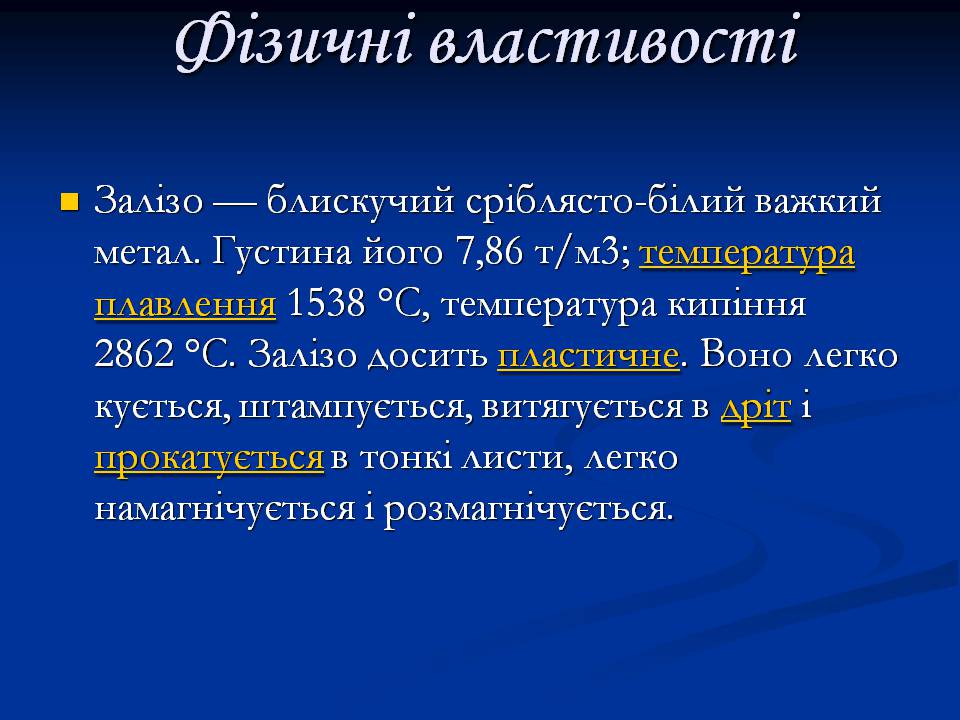 Фізичні властивості

Залізо — блискучий сріблясто-білий важкий метал. Густина його 7,86 т/м3; температура плавлення 1538 °C, температура кипіння 2862 °C. Залізо досить пластичне. Воно легко кується, штампується, витягується в дріт і прокатується в тонкі листи, легко намагнічується і розмагнічується.